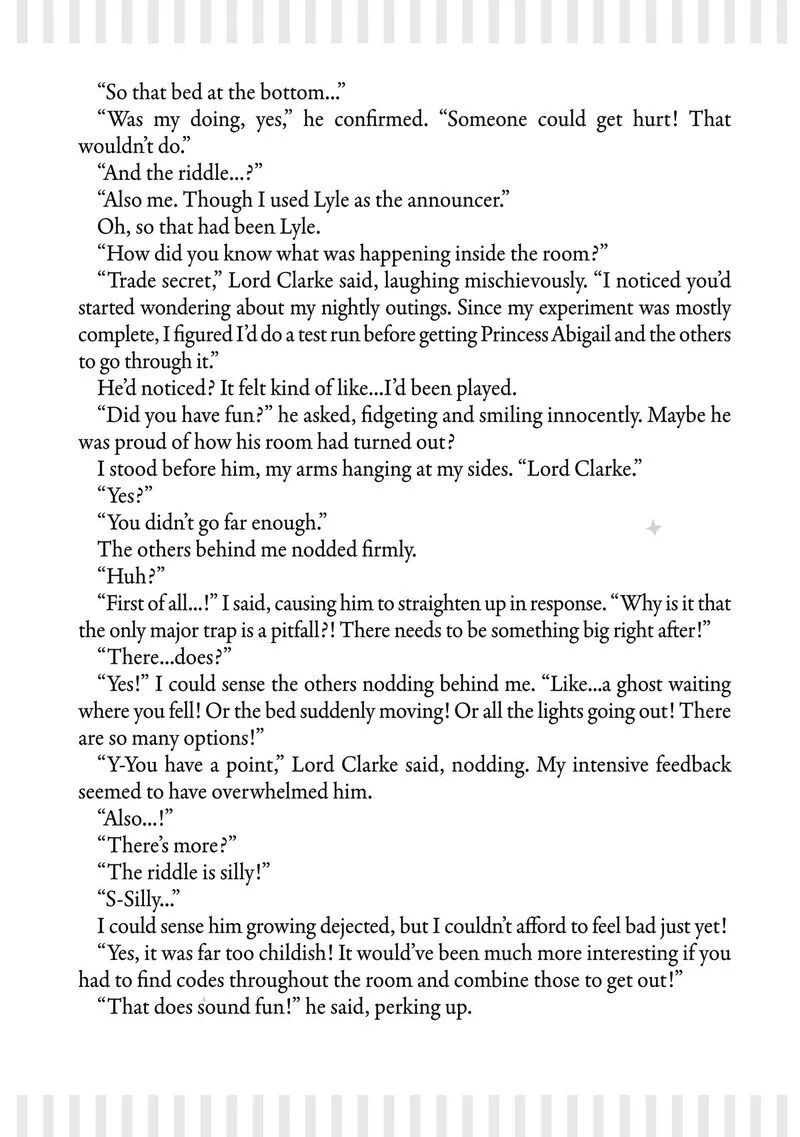 "So that bed at the bottom..."

"Was my doing, yes," he confirmed. "Someone could get hurt! That wouldn't do."

"And the riddle...?"

"Also me. Though I used Lyle as the announcer."

Oh, so that had been Lyle.

"How did you know what was happening inside the room?"

"Trade secret," Lord Clarke said, laughing mischievously. "I noticed you'd started wondering about my nightly outings. Since my experiment was mostly complete, I figured I'd do a test run before getting Princess Abigail and the others to go through it."

He'd noticed? It felt kind of like...I'd been played.

"Did you have fun?" he asked, fidgeting and smiling innocently. Maybe he was proud of how his room had turned out?

I stood before him, my arms hanging at my sides. "Lord Clarke."

"Yes?"

"You didn't go far enough."

The others behind me nodded firmly.

"Huh?"

"First of all...!" I said, causing him to straighten up in response. "Why is it that the only major trap is a pitfall?! There needs to be something big right after!"

"There...does?"

"Yes!" I could sense the others nodding behind me. "Like...a ghost waiting where you fell! Or the bed suddenly moving! Or all the lights going out! There are so many options!"

"Y-You have a point," Lord Clarke said, nodding. My intensive feedback seemed to have overwhelmed him.

"Also...!"

"There's more?"

"The riddle is silly!"

"S-Silly..."

I could sense him growing dejected, but I couldn't afford to feel bad just yet!

"Yes, it was far too childish! It would've been much more interesting if you had to find codes throughout the room and combine those to get out!"

"That does sound fun!" he said, perking up.